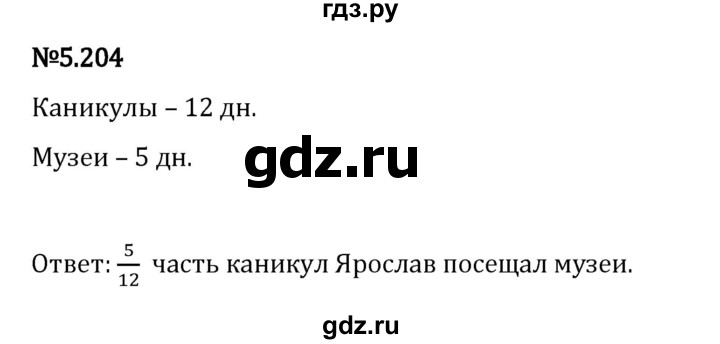 гдз.ру

№5.204

Каникулы – 12 дн.

Музеи – 5 дн.

gdz.ru

Ответ: $\frac{5}{12}$ часть каникул Ярослав посещал музеи.

gdz.ru